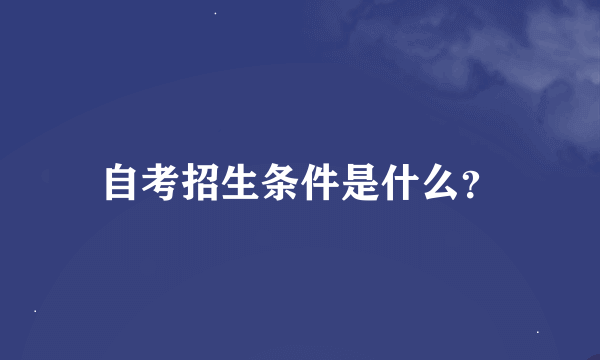 自考招生条件是什么?